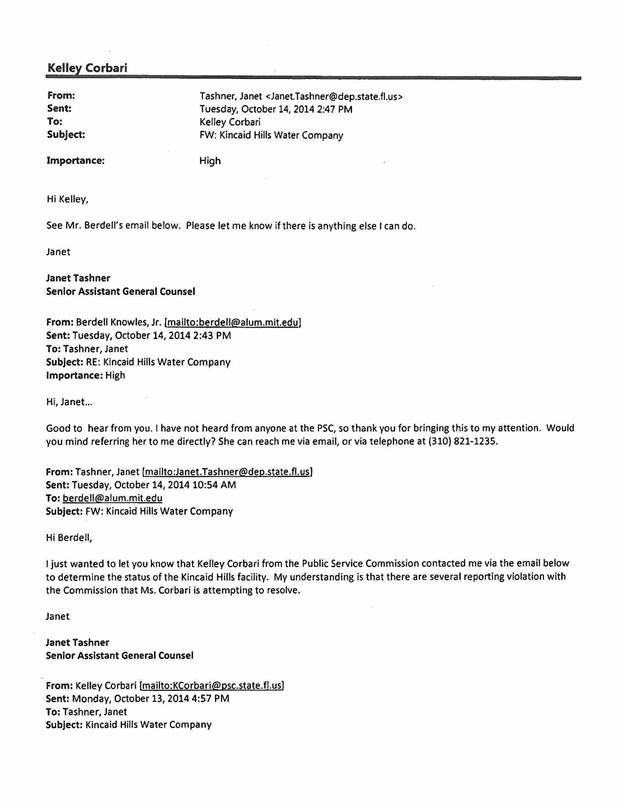 Kelley Corbari

From: Tashner, Janet <Janet.Tashner@dep.state.fl.us>
Sent: Tuesday, October 14, 2014 2:47 PM
To: Kelley Corbari
Subject: FW: Kincaid Hills Water Company

Importance: High

Hi Kelley,

See Mr. Berdell's email below. Please let me know if there is anything else I can do.

Janet

Janet Tashner
Senior Assistant General Counsel

From: Berdell Knowles, Jr. [mailto:berdell@alum.mit.edu]
Sent: Tuesday, October 14, 2014 2:43 PM
To: Tashner, Janet
Subject: RE: Kincaid Hills Water Company
Importance: High

Hi, Janet...

Good to hear from you. I have not heard from anyone at the PSC, so thank you for bringing this to my attention. Would you mind referring her to me directly? She can reach me via email, or via telephone at (310) 821-1235.

From: Tashner, Janet [mailto:Janet.Tashner@dep.state.fl.us]
Sent: Tuesday, October 14, 2014 10:54 AM
To: berdell@alum.mit.edu
Subject: FW: Kincaid Hills Water Company

Hi Berdell,

I just wanted to let you know that Kelley Corbari from the Public Service Commission contacted me via the email below to determine the status of the Kincaid Hills facility. My understanding is that there are several reporting violation with the Commission that Ms. Corbari is attempting to resolve.

Janet

Janet Tashner
Senior Assistant General Counsel

From: Kelley Corbari [mailto:KCorbari@psc.state.fl.us]
Sent: Monday, October 13, 2014 4:57 PM
To: Tashner, Janet
Subject: Kincaid Hills Water Company